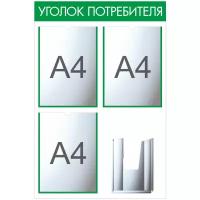 УГОЛОК ПОТРЕБИТЕЛЯ

A4

A4

A4